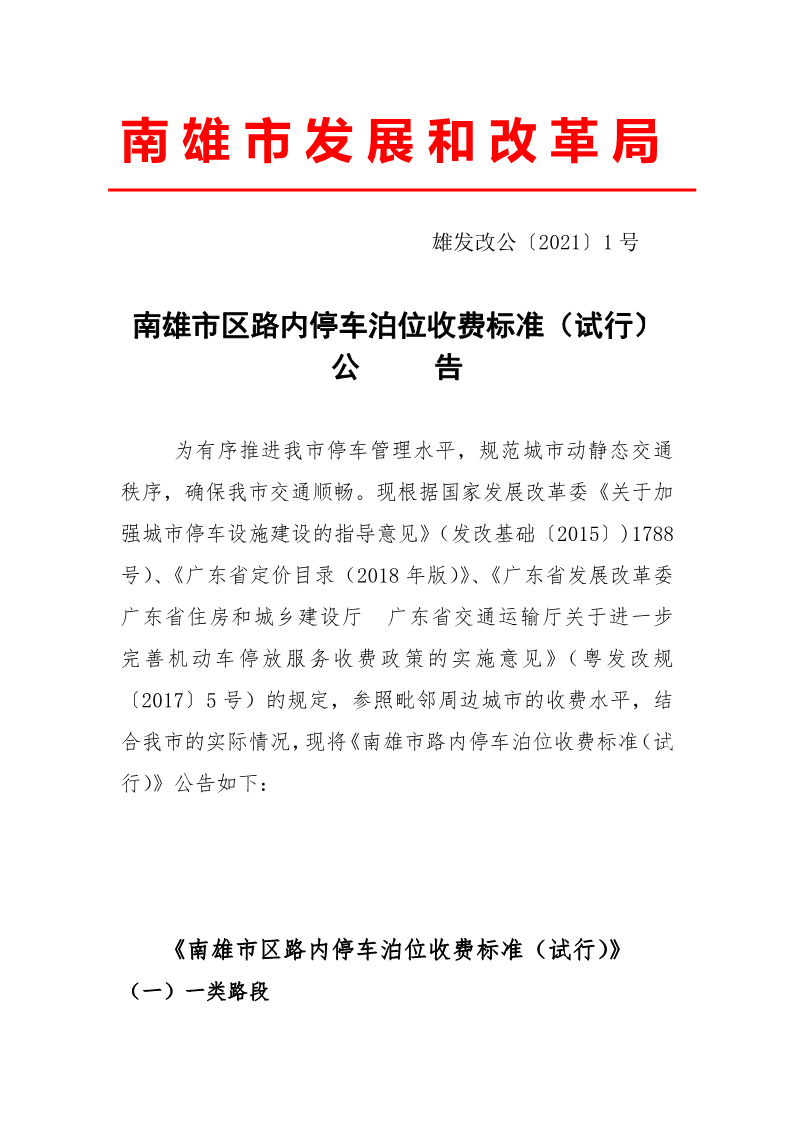 南雄市发展和改革局

雄发改公〔2021〕1号

南雄市区路内停车泊位收费标准（试行）
公　　告

为有序推进我市停车管理水平，规范城市动静态交通秩序，确保我市交通顺畅。现根据国家发展改革委《关于加强城市停车设施建设的指导意见》（发改基础〔2015〕)1788号）、《广东省定价目录（2018年版）》、《广东省发展改革委 广东省住房和城乡建设厅 广东省交通运输厅关于进一步完善机动车停放服务收费政策的实施意见》（粤发改规〔2017〕5号）的规定，参照毗邻周边城市的收费水平，结合我市的实际情况，现将《南雄市路内停车泊位收费标准（试行）》公告如下：

《南雄市区路内停车泊位收费标准（试行）》
（一）一类路段